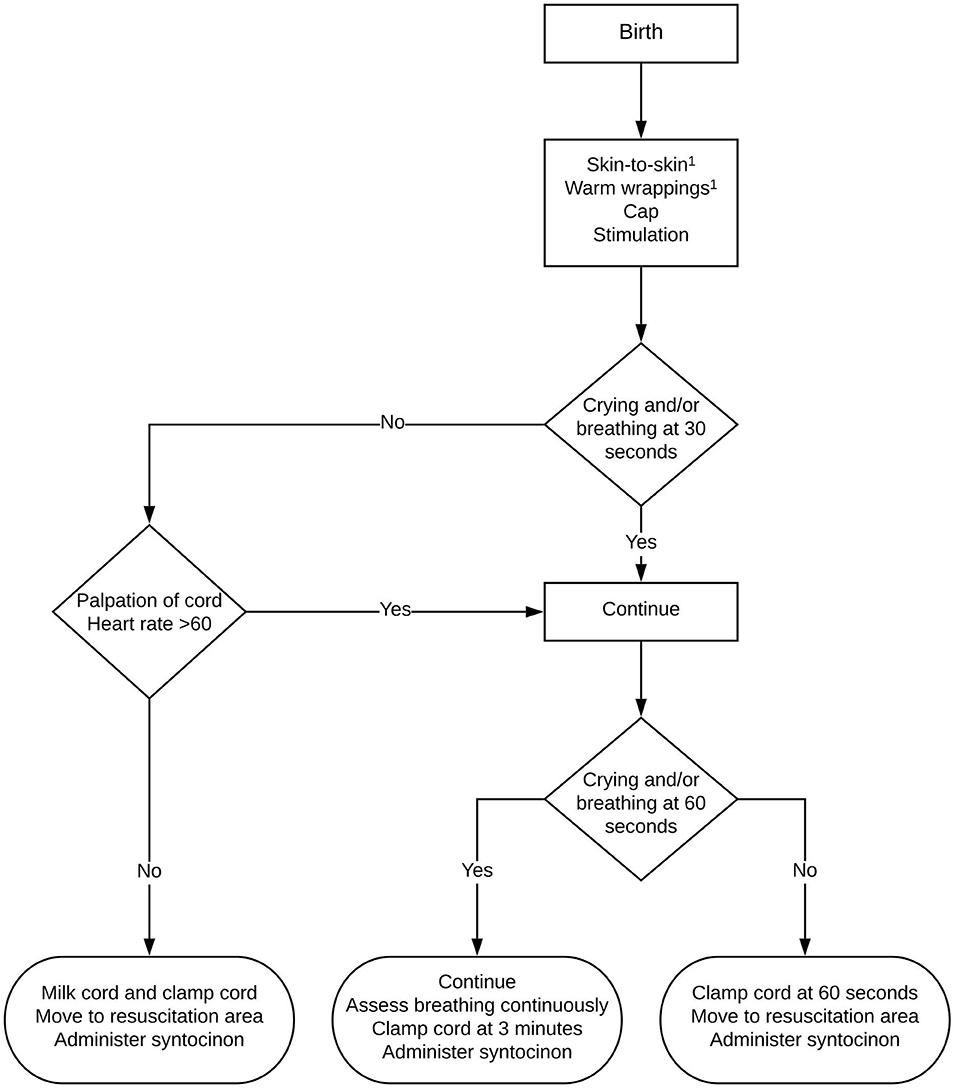 Birth

Skin-to-skin$^1$
Warm wrappings$^1$
Cap
Stimulation

Crying and/or breathing at 30 seconds

No

Yes

Palpation of cord
Heart rate >60

Yes

Continue

Crying and/or breathing at 60 seconds

No

Yes

No

Milk cord and clamp cord
Move to resuscitation area
Administer syntocinon

Continue
Assess breathing continuously
Clamp cord at 3 minutes
Administer syntocinon

Clamp cord at 60 seconds
Move to resuscitation area
Administer syntocinon